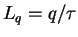 $L_q = q/\tau$